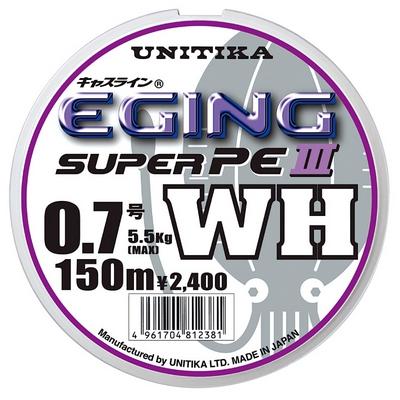 UNITIKA

キャスライン®

EGING

SUPER PE III

0.7号

5.5Kg (MAX)

WH

150m ¥2,400

4 961704 812381

Manufactured by UNITIKA LTD. MADE IN JAPAN